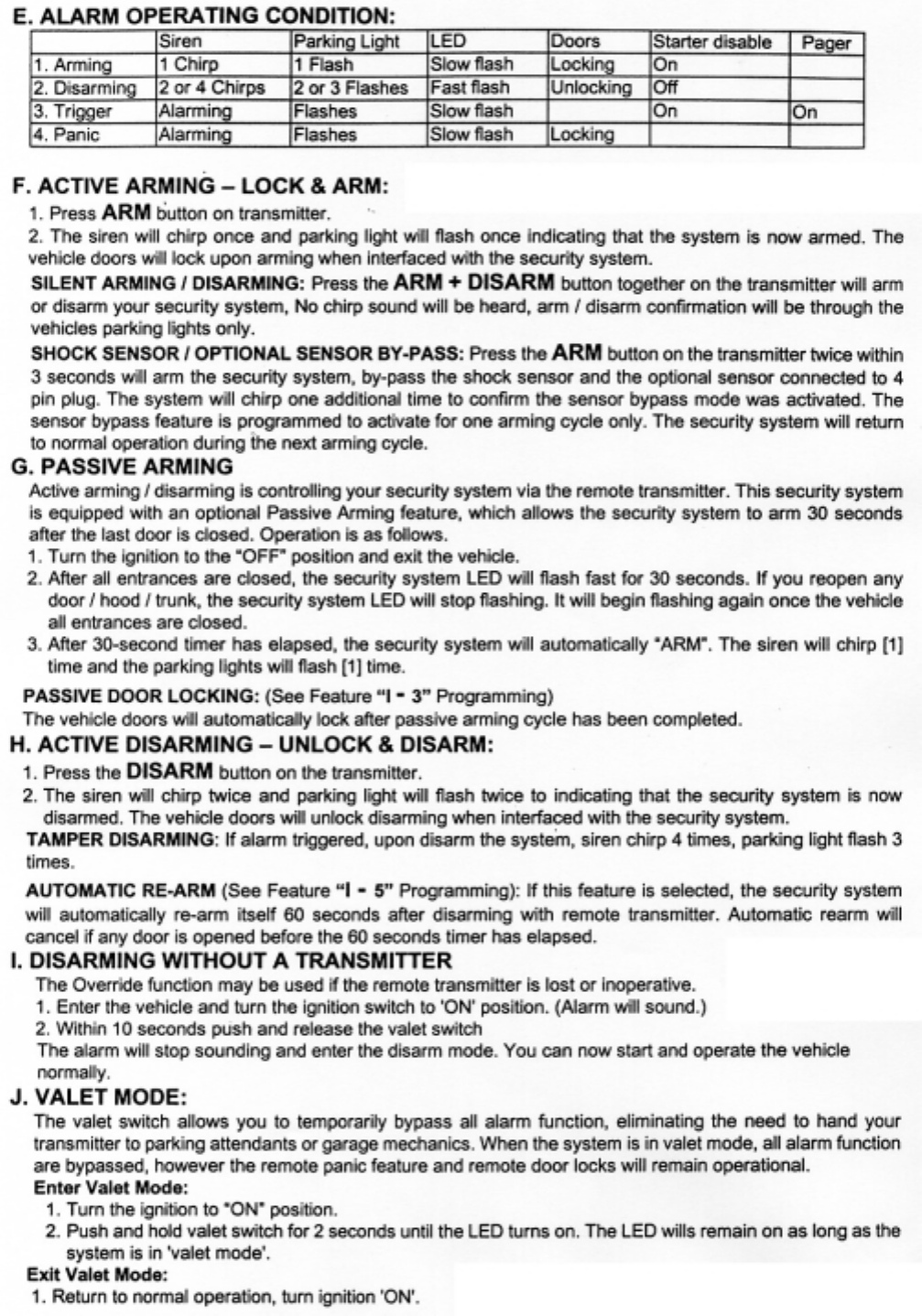 E. ALARM OPERATING CONDITION:

|  | Siren | Parking Light | LED | Doors | Starter disable | Pager |
|---|---|---|---|---|---|---|
| 1. Arming | 1 Chirp | 1 Flash | Slow flash | Locking | On |  |
| 2. Disarming | 2 or 4 Chirps | 2 or 3 Flashes | Fast flash | Unlocking | Off |  |
| 3. Trigger | Alarming | Flashes | Slow flash |  | On | On |
| 4. Panic | Alarming | Flashes | Slow flash | Locking |  |  |

F. ACTIVE ARMING – LOCK & ARM:
1. Press ARM button on transmitter.
2. The siren will chirp once and parking light will flash once indicating that the system is now armed. The vehicle doors will lock upon arming when interfaced with the security system.
SILENT ARMING / DISARMING: Press the ARM + DISARM button together on the transmitter will arm or disarm your security system, No chirp sound will be heard, arm / disarm confirmation will be through the vehicles parking lights only.
SHOCK SENSOR / OPTIONAL SENSOR BY-PASS: Press the ARM button on the transmitter twice within 3 seconds will arm the security system, by-pass the shock sensor and the optional sensor connected to 4 pin plug. The system will chirp one additional time to confirm the sensor bypass mode was activated. The sensor bypass feature is programmed to activate for one arming cycle only. The security system will return to normal operation during the next arming cycle.

G. PASSIVE ARMING
Active arming / disarming is controlling your security system via the remote transmitter. This security system is equipped with an optional Passive Arming feature, which allows the security system to arm 30 seconds after the last door is closed. Operation is as follows.
1. Turn the ignition to the "OFF" position and exit the vehicle.
2. After all entrances are closed, the security system LED will flash fast for 30 seconds. If you reopen any door / hood / trunk, the security system LED will stop flashing. It will begin flashing again once the vehicle all entrances are closed.
3. After 30-second timer has elapsed, the security system will automatically "ARM". The siren will chirp [1] time and the parking lights will flash [1] time.
PASSIVE DOOR LOCKING: (See Feature "I - 3" Programming)
The vehicle doors will automatically lock after passive arming cycle has been completed.

H. ACTIVE DISARMING – UNLOCK & DISARM:
1. Press the DISARM button on the transmitter.
2. The siren will chirp twice and parking light will flash twice to indicating that the security system is now disarmed. The vehicle doors will unlock disarming when interfaced with the security system.
TAMPER DISARMING: If alarm triggered, upon disarm the system, siren chirp 4 times, parking light flash 3 times.
AUTOMATIC RE-ARM (See Feature "I - 5" Programming): If this feature is selected, the security system will automatically re-arm itself 60 seconds after disarming with remote transmitter. Automatic rearm will cancel if any door is opened before the 60 seconds timer has elapsed.

I. DISARMING WITHOUT A TRANSMITTER
The Override function may be used if the remote transmitter is lost or inoperative.
1. Enter the vehicle and turn the ignition switch to 'ON' position. (Alarm will sound.)
2. Within 10 seconds push and release the valet switch
The alarm will stop sounding and enter the disarm mode. You can now start and operate the vehicle normally.

J. VALET MODE:
The valet switch allows you to temporarily bypass all alarm function, eliminating the need to hand your transmitter to parking attendants or garage mechanics. When the system is in valet mode, all alarm function are bypassed, however the remote panic feature and remote door locks will remain operational.
Enter Valet Mode:
1. Turn the ignition to "ON" position.
2. Push and hold valet switch for 2 seconds until the LED turns on. The LED wills remain on as long as the system is in 'valet mode'.
Exit Valet Mode:
1. Return to normal operation, turn ignition 'ON'.